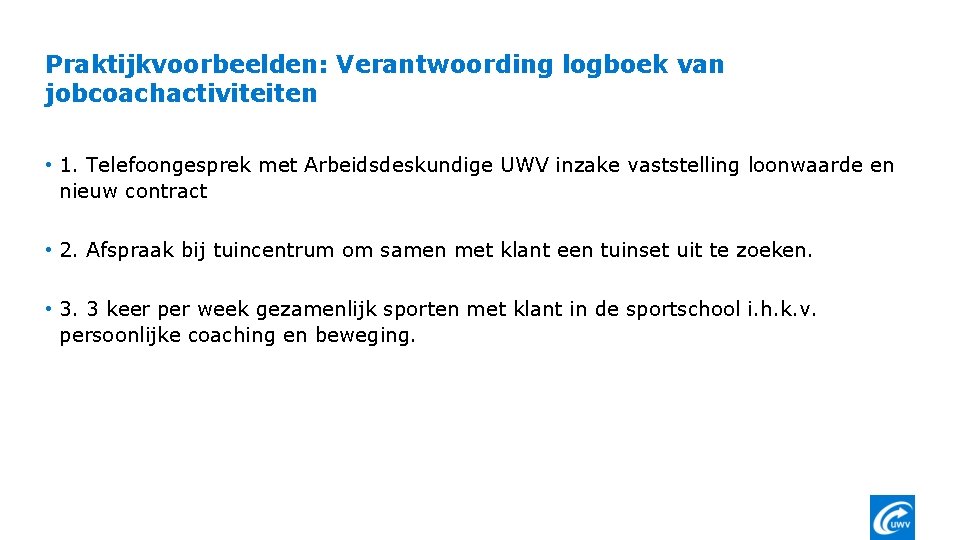 Praktijkvoorbeelden: Verantwoording logboek van jobcoachactiviteiten

• 1. Telefoongesprek met Arbeidsdeskundige UWV inzake vaststelling loonwaarde en nieuw contract

• 2. Afspraak bij tuincentrum om samen met klant een tuinset uit te zoeken.

• 3. 3 keer per week gezamenlijk sporten met klant in de sportschool i.h.k.v. persoonlijke coaching en beweging.

UWV